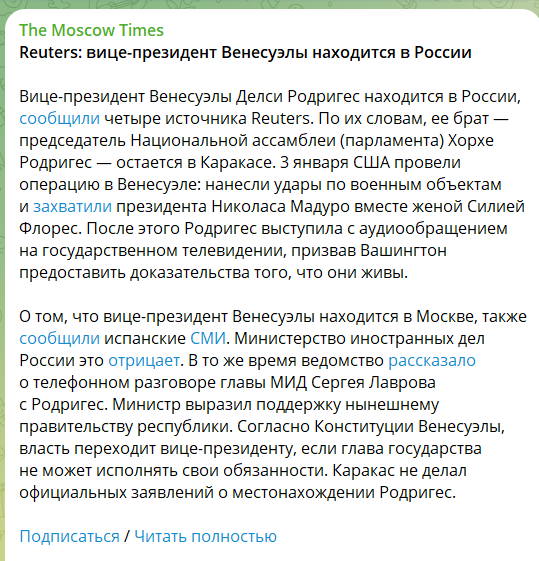 The Moscow Times
Reuters: вице-президент Венесуэлы находится в России

Вице-президент Венесуэлы Делси Родригес находится в России, сообщили четыре источника Reuters. По их словам, ее брат — председатель Национальной ассамблеи (парламента) Хорхе Родригес — остается в Каракасе. 3 января США провели операцию в Венесуэле: нанесли удары по военным объектам и захватили президента Николаса Мадуро вместе женой Силией Флорес. После этого Родригес выступила с аудиообращением на государственном телевидении, призвав Вашингтон предоставить доказательства того, что они живы.

О том, что вице-президент Венесуэлы находится в Москве, также сообщили испанские СМИ. Министерство иностранных дел России это отрицает. В то же время ведомство рассказало о телефонном разговоре главы МИД Сергея Лаврова с Родригес. Министр выразил поддержку нынешнему правительству республики. Согласно Конституции Венесуэлы, власть переходит вице-президенту, если глава государства не может исполнять свои обязанности. Каракас не делал официальных заявлений о местонахождении Родригес.

Подписаться / Читать полностью